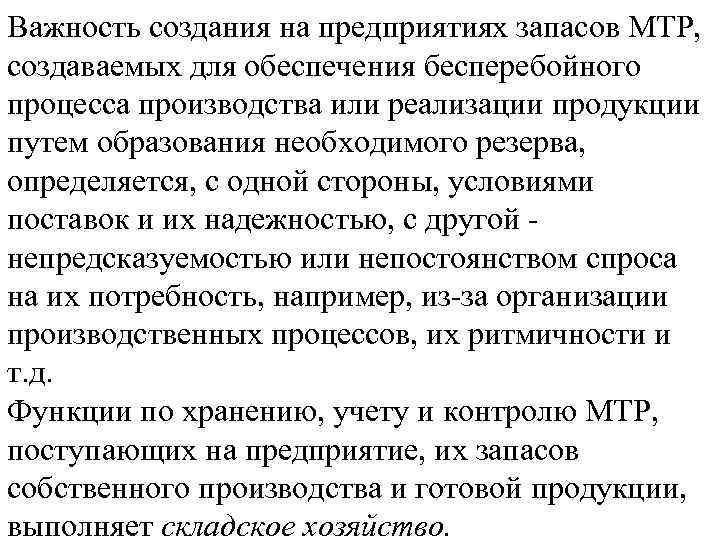 Важность создания на предприятиях запасов МТР, создаваемых для обеспечения бесперебойного процесса производства или реализации продукции путем образования необходимого резерва, определяется, с одной стороны, условиями поставок и их надежностью, с другой - непредсказуемостью или непостоянством спроса на их потребность, например, из-за организации производственных процессов, их ритмичности и т.д.
Функции по хранению, учету и контролю МТР, поступающих на предприятие, их запасов собственного производства и готовой продукции, выполняет складское хозяйство.